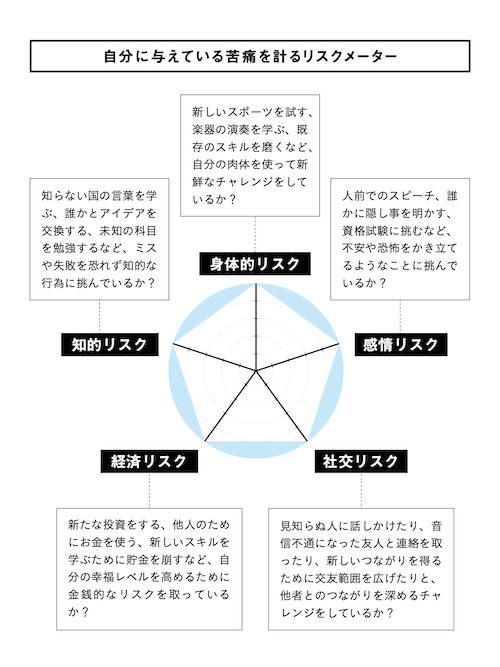 自分に与えている苦痛を計るリスクメーター

新しいスポーツを試す、楽器の演奏を学ぶ、既存のスキルを磨くなど、自分の肉体を使って新鮮なチャレンジをしているか？

身体的リスク

知らない国の言葉を学ぶ、誰かとアイデアを交換する、未知の科目を勉強するなど、ミスや失敗を恐れず知的な行為に挑んでいるか？

知的リスク

人前でのスピーチ、誰かに隠し事を明かす、資格試験に挑むなど、不安や恐怖をかき立てるようなことに挑んでいるか？

感情リスク

経済リスク

新たな投資をする、他人のためにお金を使う、新しいスキルを学ぶために貯金を崩すなど、自分の幸福レベルを高めるために金銭的なリスクを取っているか？

社交リスク

見知らぬ人に話しかけたり、音信不通になった友人と連絡を取ったり、新しいつながりを得るために交友範囲を広げたりと、他者とのつながりを深めるチャレンジをしているか？